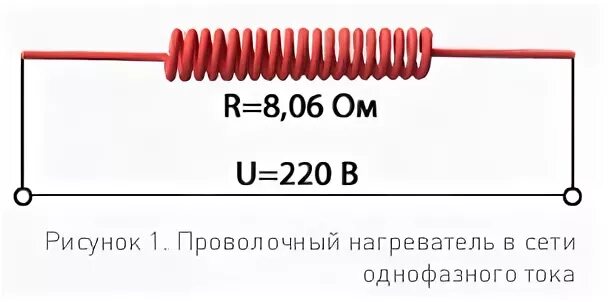 R=8,06 Ом

U=220 В

Рисунок 1.. Проволочный нагреватель в сети однофазного тока